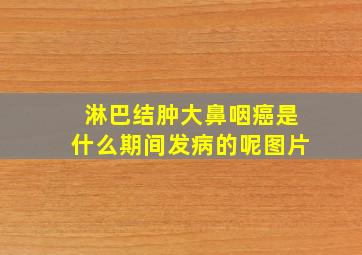 淋巴结肿大鼻咽癌是什么期间发病的呢图片